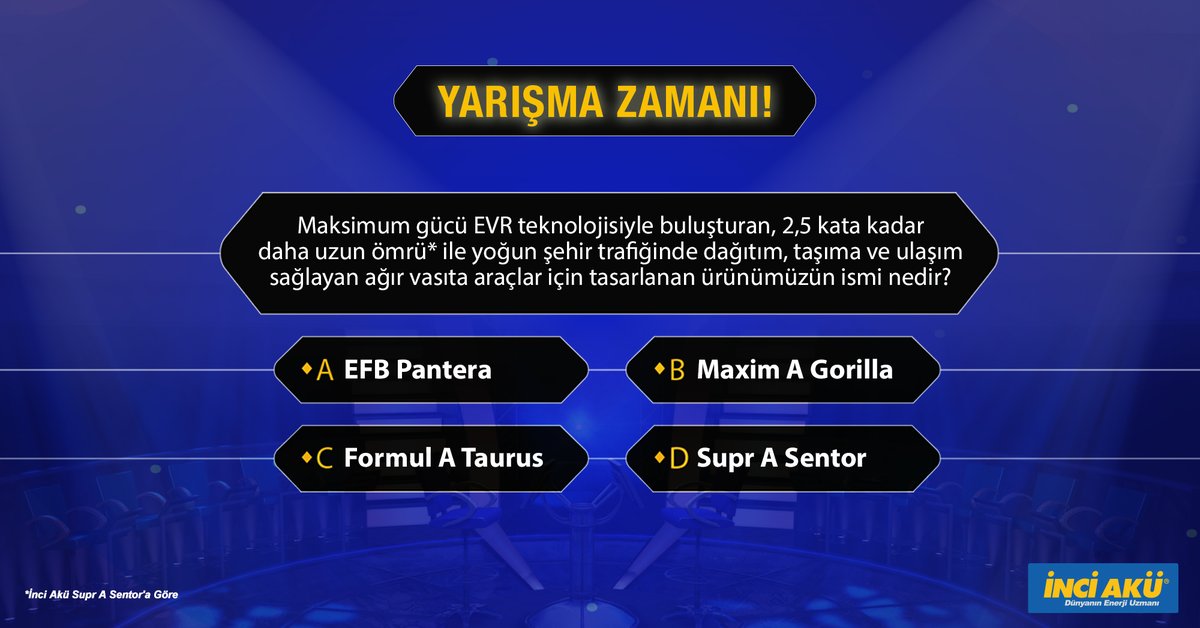 YARIŞMA ZAMANI!

Maksimum gücü EVR teknolojisiyle buluşturan, 2,5 kata kadar daha uzun ömrü* ile yoğun şehir trafiğinde dağıtım, taşıma ve ulaşım sağlayan ağır vasıta araçlar için tasarlanan ürünümüzün ismi nedir?

A EFB Pantera

B Maxim A Gorilla

C Formul A Taurus

D Supr A Sentor

*İnci Akü Supr A Sentor'a Göre

İNCİ AKÜ®
Dünyanın Enerji Uzmanı